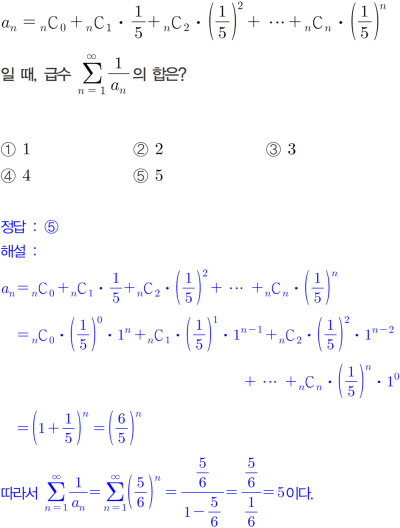 $a_n = {}_nC_0 + {}_nC_1 \cdot \frac{1}{5} + {}_nC_2 \cdot \left(\frac{1}{5}\right)^2 + \cdots + {}_nC_n \cdot \left(\frac{1}{5}\right)^n$

일 때, 급수 $\sum_{n=1}^{\infty} \frac{1}{a_n}$의 합은?

① 1 ② 2 ③ 3
④ 4 ⑤ 5

정답 : ⑤
해설 :

$a_n = {}_nC_0 + {}_nC_1 \cdot \frac{1}{5} + {}_nC_2 \cdot \left(\frac{1}{5}\right)^2 + \cdots + {}_nC_n \cdot \left(\frac{1}{5}\right)^n$

$= {}_nC_0 \cdot \left(\frac{1}{5}\right)^0 \cdot 1^n + {}_nC_1 \cdot \left(\frac{1}{5}\right)^1 \cdot 1^{n-1} + {}_nC_2 \cdot \left(\frac{1}{5}\right)^2 \cdot 1^{n-2}$

$+ \cdots + {}_nC_n \cdot \left(\frac{1}{5}\right)^n \cdot 1^0$

$= \left(1 + \frac{1}{5}\right)^n = \left(\frac{6}{5}\right)^n$

따라서 $\sum_{n=1}^{\infty} \frac{1}{a_n} = \sum_{n=1}^{\infty} \left(\frac{5}{6}\right)^n = \frac{\frac{5}{6}}{1 - \frac{5}{6}} = \frac{\frac{5}{6}}{\frac{1}{6}} = 5$이다.